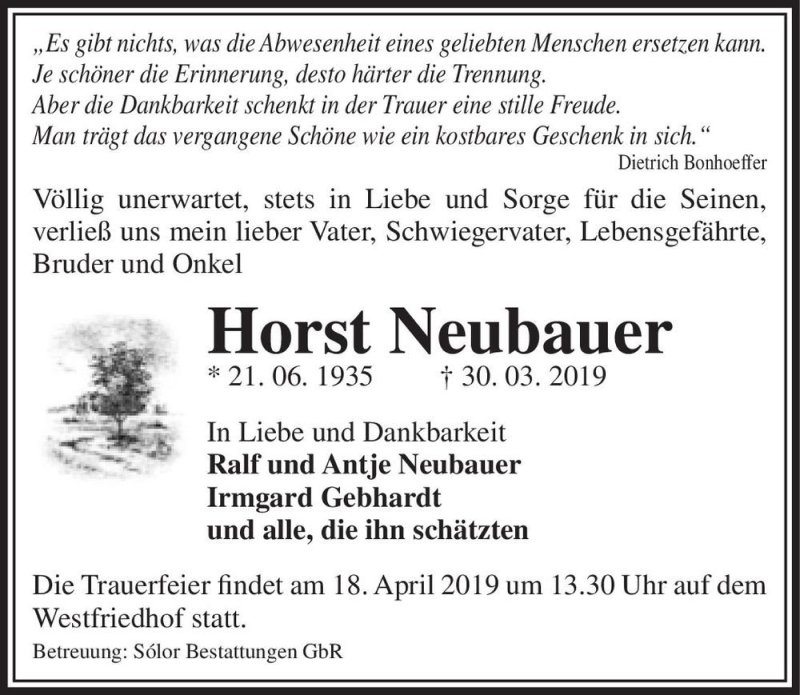 „Es gibt nichts, was die Abwesenheit eines geliebten Menschen ersetzen kann. Je schöner die Erinnerung, desto härter die Trennung. Aber die Dankbarkeit schenkt in der Trauer eine stille Freude. Man trägt das vergangene Schöne wie ein kostbares Geschenk in sich.“
Dietrich Bonhoeffer

Völlig unerwartet, stets in Liebe und Sorge für die Seinen, verließ uns mein lieber Vater, Schwiegervater, Lebensgefährte, Bruder und Onkel

Horst Neubauer
* 21. 06. 1935 † 30. 03. 2019

In Liebe und Dankbarkeit
Ralf und Antje Neubauer
Irmgard Gebhardt
und alle, die ihn schätzten

Die Trauerfeier findet am 18. April 2019 um 13.30 Uhr auf dem Westfriedhof statt.

Betreuung: Sólor Bestattungen GbR